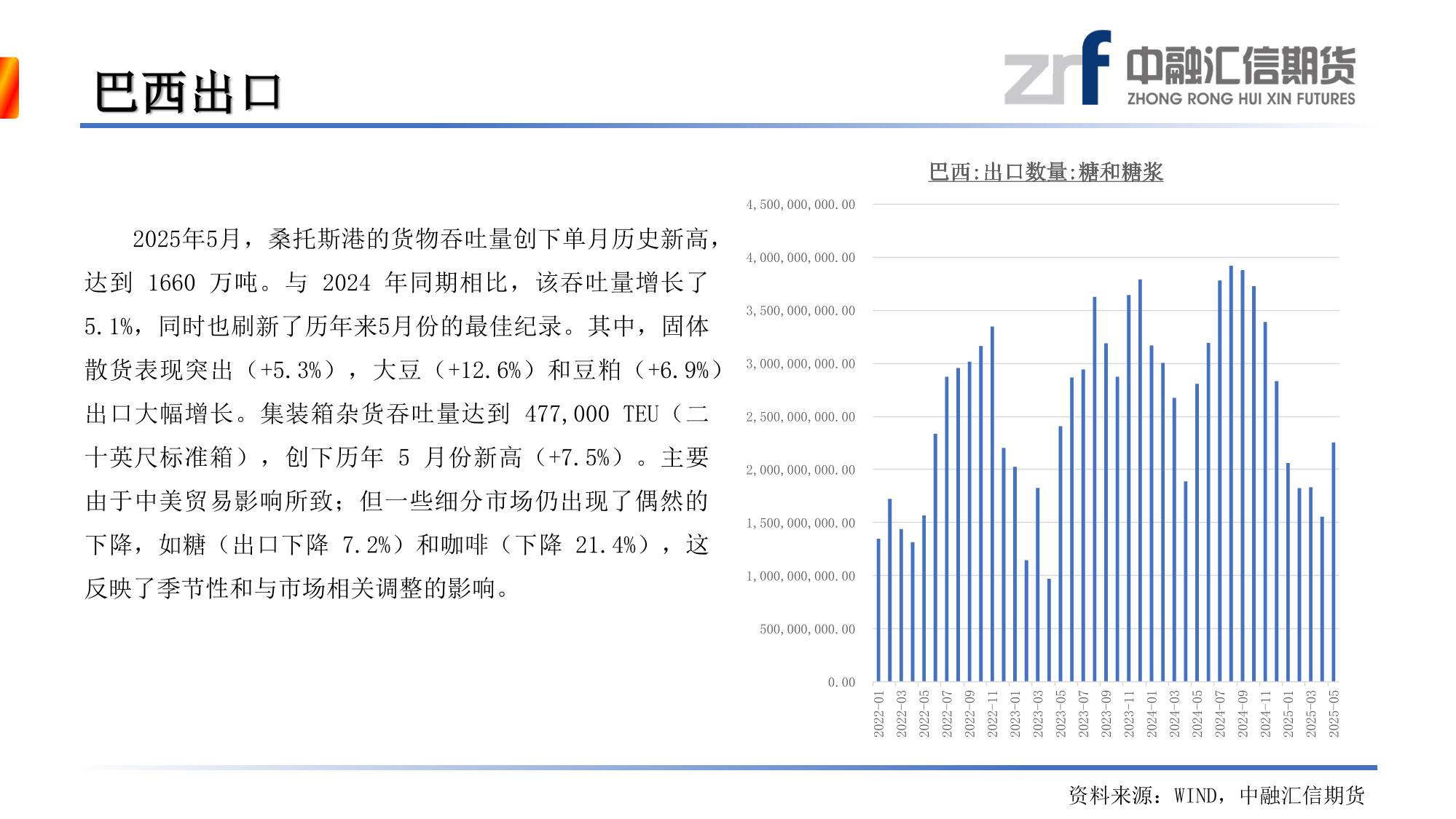 巴西出口

zrf 中融汇信期货
ZHONG RONG HUI XIN FUTURES

2025年5月，桑托斯港的货物吞吐量创下单月历史新高，达到1660万吨。与2024年同期相比，该吞吐量增长了5.1%，同时也刷新了历年来5月份的最佳纪录。其中，固体散货表现突出（+5.3%），大豆（+12.6%）和豆粕（+6.9%）出口大幅增长。集装箱杂货吞吐量达到477,000 TEU（二十英尺标准箱），创下历年5月份新高（+7.5%）。主要由于中美贸易影响所致；但一些细分市场仍出现了偶然的下降，如糖（出口下降7.2%）和咖啡（下降21.4%），这反映了季节性和与市场相关调整的影响。

巴西:出口数量:糖和糖浆

4,500,000,000.00
4,000,000,000.00
3,500,000,000.00
3,000,000,000.00
2,500,000,000.00
2,000,000,000.00
1,500,000,000.00
1,000,000,000.00
500,000,000.00
0.00

2022-01
2022-03
2022-05
2022-07
2022-09
2022-11
2023-01
2023-03
2023-05
2023-07
2023-09
2023-11
2024-01
2024-03
2024-05
2024-07
2024-09
2024-11
2025-01
2025-03
2025-05

资料来源：WIND，中融汇信期货